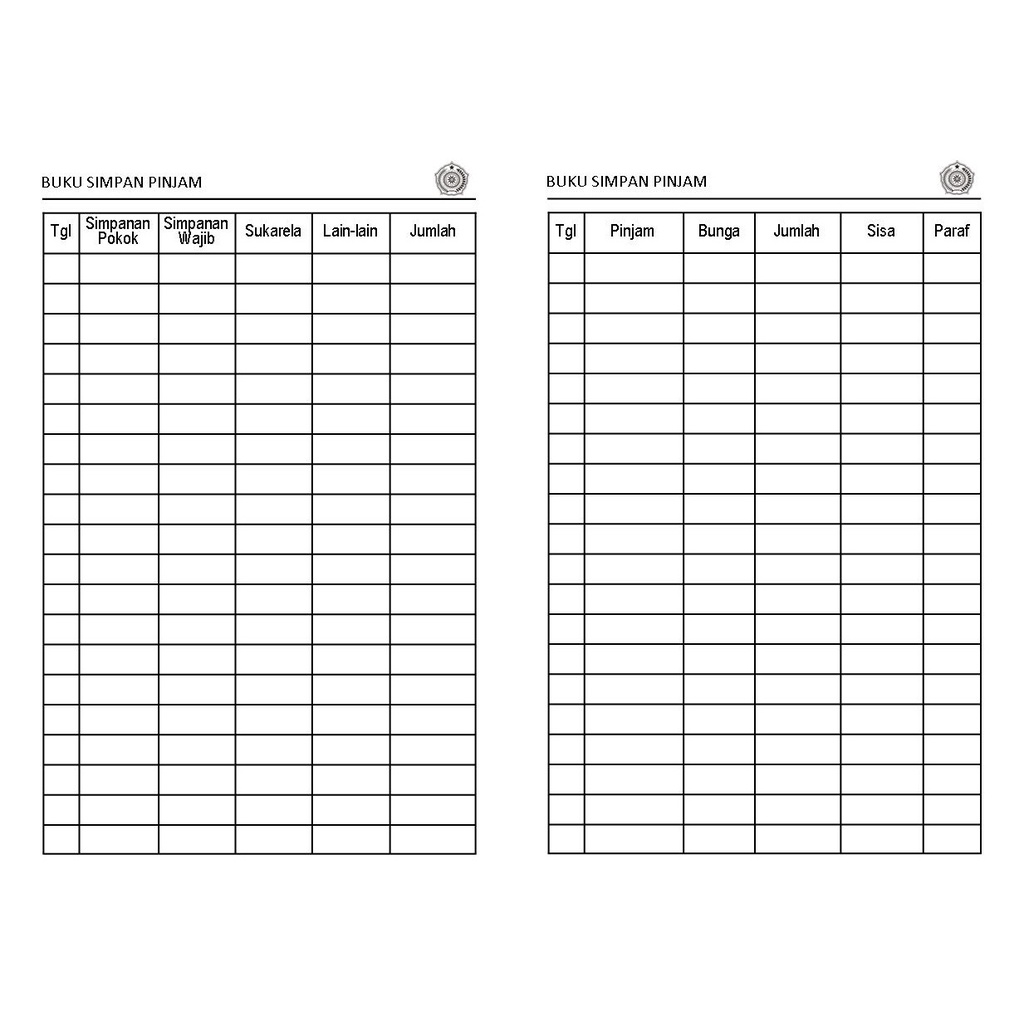 BUKU SIMPAN PINJAM

| Tgl | Simpanan Pokok | Simpanan Wajib | Sukarela | Lain-lain | Jumlah |
|---|---|---|---|---|---|
| | | | | | |
| | | | | | |
| | | | | | |
| | | | | | |
| | | | | | |
| | | | | | |
| | | | | | |
| | | | | | |
| | | | | | |
| | | | | | |
| | | | | | |
| | | | | | |
| | | | | | |
| | | | | | |
| | | | | | |
| | | | | | |
| | | | | | |
| | | | | | |
| | | | | | |
| | | | | | |

BUKU SIMPAN PINJAM

| Tgl | Pinjam | Bunga | Jumlah | Sisa | Paraf |
|---|---|---|---|---|---|
| | | | | | |
| | | | | | |
| | | | | | |
| | | | | | |
| | | | | | |
| | | | | | |
| | | | | | |
| | | | | | |
| | | | | | |
| | | | | | |
| | | | | | |
| | | | | | |
| | | | | | |
| | | | | | |
| | | | | | |
| | | | | | |
| | | | | | |
| | | | | | |
| | | | | | |
| | | | | | |